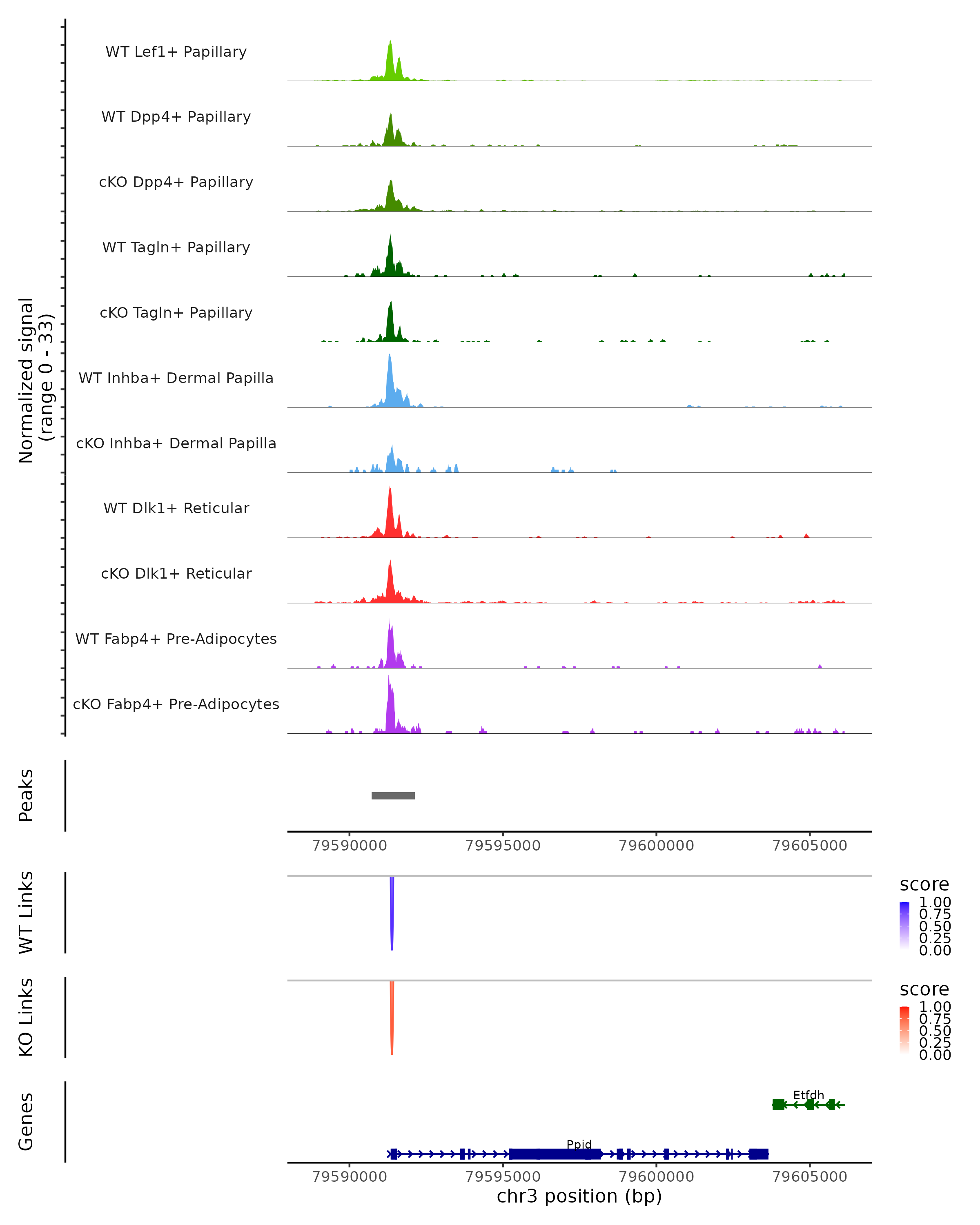 Normalized signal
(range 0 - 33)

WT Lef1+ Papillary
WT Dpp4+ Papillary
cKO Dpp4+ Papillary
WT Tagln+ Papillary
cKO Tagln+ Papillary
WT Inhba+ Dermal Papilla
cKO Inhba+ Dermal Papilla
WT Dlk1+ Reticular
cKO Dlk1+ Reticular
WT Fabp4+ Pre-Adipocytes
cKO Fabp4+ Pre-Adipocytes

Peaks

79590000 79595000 79600000 79605000

WT Links

score
1.00
0.75
0.50
0.25
0.00

KO Links

score
1.00
0.75
0.50
0.25
0.00

Genes

Etfdh
Ppid

79590000 79595000 79600000 79605000
chr3 position (bp)